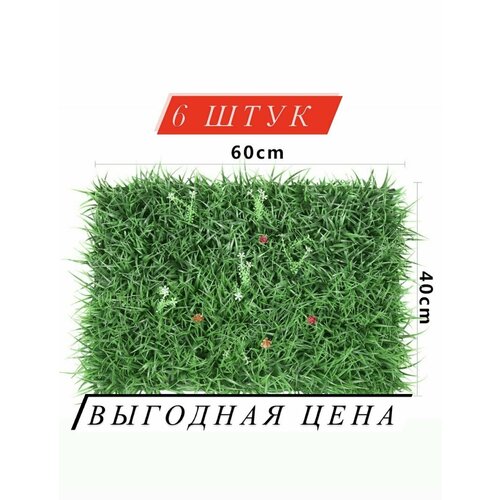 6 ШТУК

60cm

40cm

ВЫГОДНАЯ ЦЕНА